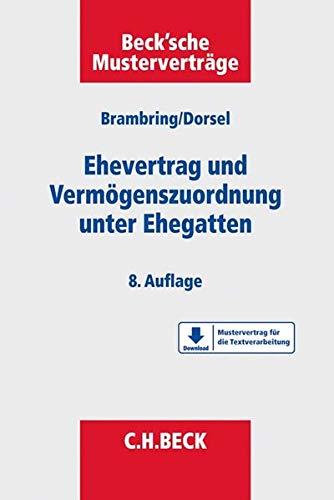 Beck'sche Musterverträge

Brambring/Dorsel

Ehevertrag und Vermögenszuordnung unter Ehegatten

8. Auflage

Download

Mustervertrag für die Textverarbeitung

C.H.BECK